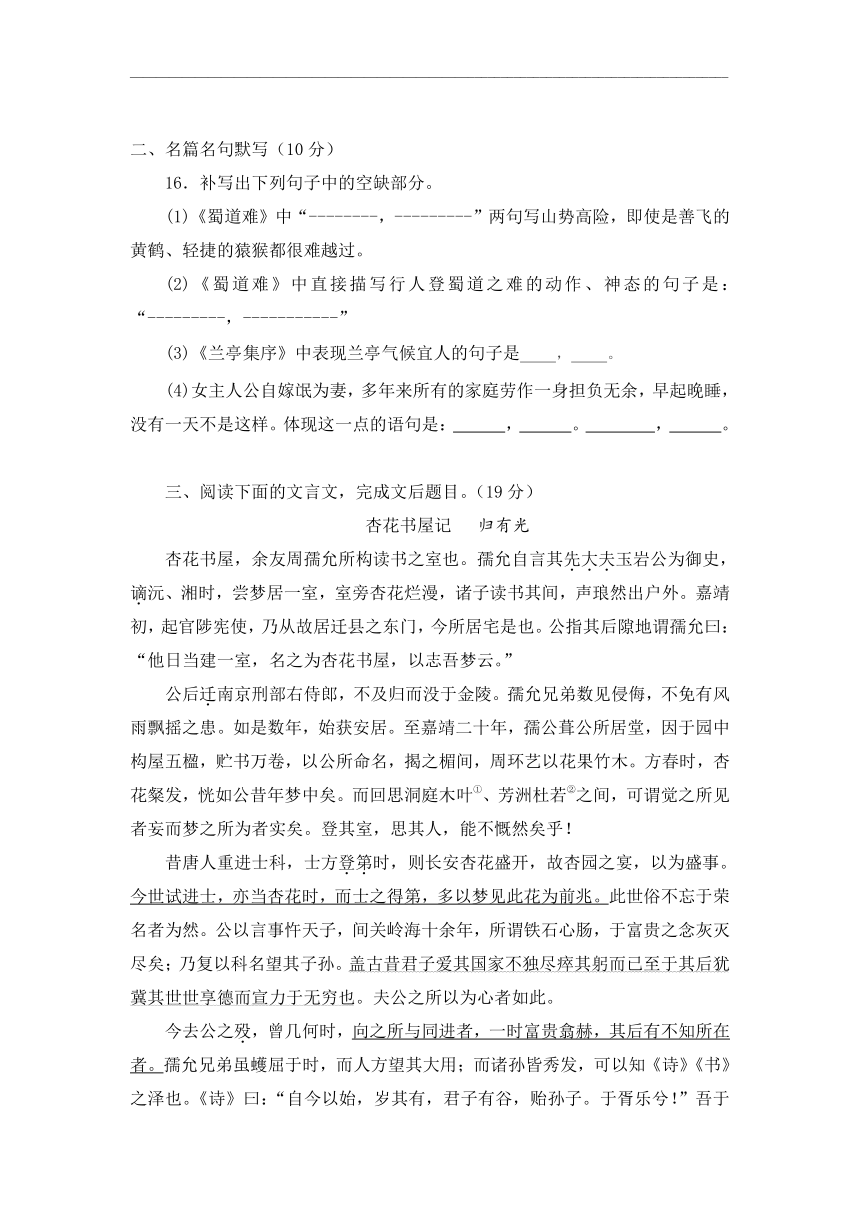 二、名篇名句默写（10 分）

16．补写出下列句子中的空缺部分。

(1)《蜀道难》中“--------，---------”两句写山势高险，即使是善飞的黄鹤、轻捷的猿猴都很难越过。

(2)《蜀道难》中直接描写行人登蜀道之难的动作、神态的句子是：“---------，-----------”

(3)《兰亭集序》中表现兰亭气候宜人的句子是____，____。

(4)女主人公自嫁氓为妻，多年来所有的家庭劳作一身担负无余，早起晚睡，没有一天不是这样。体现这一点的语句是：______，______。________，______。

三、阅读下面的文言文，完成文后题目。（19 分）

杏花书屋记　归有光

杏花书屋，余友周孺允所构读书之室也。孺允自言其先大夫玉岩公为御史，谪沅、湘时，尝梦居一室，室旁杏花烂漫，诸子读书其间，声琅然出户外。嘉靖初，起官陟宪使，乃从故居迁县之东门，今所居宅是也。公指其后隙地谓孺允曰：“他日当建一室，名之为杏花书屋，以志吾梦云。”

公后迁南京刑部右侍郎，不及归而没于金陵。孺允兄弟数见侵侮，不免有风雨飘摇之患。如是数年，始获安居。至嘉靖二十年，孺公葺公所居堂，因于园中构屋五楹，贮书万卷，以公所命名，揭之楣间，周环艺以花果竹木。方春时，杏花粲发，恍如公昔年梦中矣。而回思洞庭木叶①、芳洲杜若②之间，可谓觉之所见者妄而梦之所为者实矣。登其室，思其人，能不慨然矣乎！

昔唐人重进士科，士方登第时，则长安杏花盛开，故杏园之宴，以为盛事。今世试进士，亦当杏花时，而士之得第，多以梦见此花为前兆。此世俗不忘于荣名者为然。公以言事忤天子，间关岭海十余年，所谓铁石心肠，于富贵之念灰灭尽矣；乃复以科名望其子孙。盖古昔君子爱其国家不独尽瘁其躬而已至于其后犹冀其世世享德而宣力于无穷也。夫公之所以为心者如此。

今去公之殁，曾几何时，向之所与同进者，一时富贵翕赫，其后有不知所在者。孺允兄弟虽蠖屈于时，而人方望其大用；而诸孙皆秀发，可以知《诗》《书》之泽也。《诗》曰：“自今以始，岁其有，君子有谷，贻孙子。于胥乐兮！”吾于